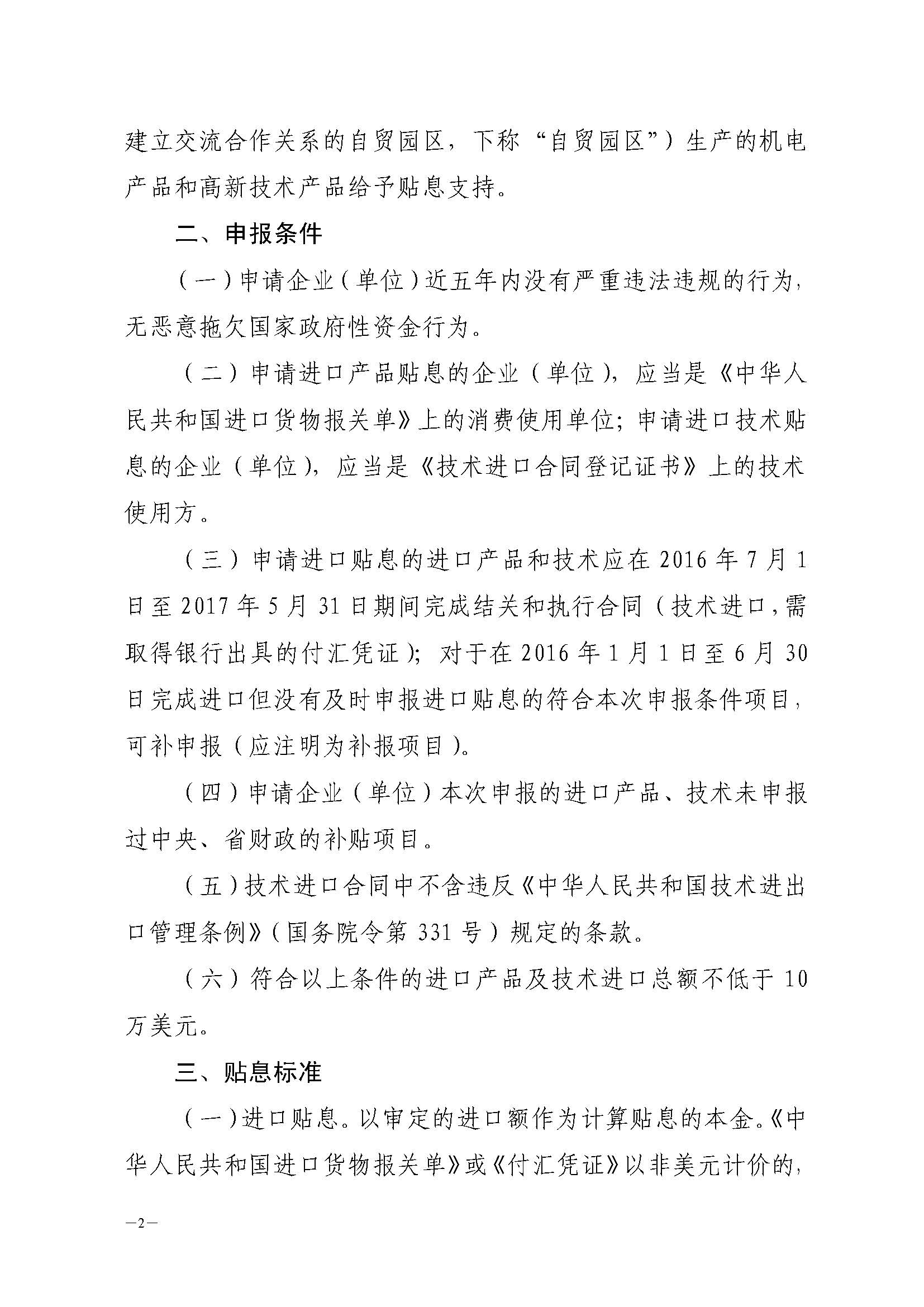 建立交流合作关系的自贸园区，下称“自贸园区”）生产的机电产品和高新技术产品给予贴息支持。

二、申报条件

（一）申请企业（单位）近五年内没有严重违法违规的行为，无恶意拖欠国家政府性资金行为。

（二）申请进口产品贴息的企业（单位），应当是《中华人民共和国进口货物报关单》上的消费使用单位；申请进口技术贴息的企业（单位），应当是《技术进口合同登记证书》上的技术使用方。

（三）申请进口贴息的进口产品和技术应在2016年7月1日至2017年5月31日期间完成结关和执行合同（技术进口，需取得银行出具的付汇凭证）；对于在2016年1月1日至6月30日完成进口但没有及时申报进口贴息的符合本次申报条件项目，可补申报（应注明为补报项目）。

（四）申请企业（单位）本次申报的进口产品、技术未申报过中央、省财政的补贴项目。

（五）技术进口合同中不含违反《中华人民共和国技术进出口管理条例》（国务院令第331号）规定的条款。

（六）符合以上条件的进口产品及技术进口总额不低于10万美元。

三、贴息标准

（一）进口贴息。以审定的进口额作为计算贴息的本金。《中华人民共和国进口货物报关单》或《付汇凭证》以非美元计价的，

—2—